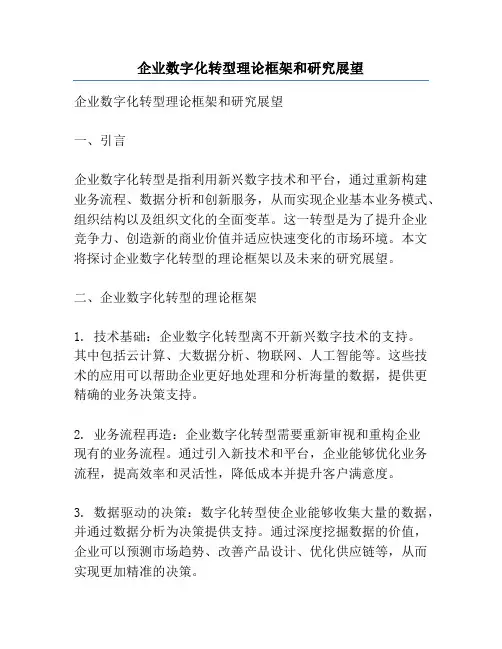 企业数字化转型理论框架和研究展望

企业数字化转型理论框架和研究展望

一、引言

企业数字化转型是指利用新兴数字技术和平台，通过重新构建业务流程、数据分析和创新服务，从而实现企业基本业务模式、组织结构以及组织文化的全面变革。这一转型是为了提升企业竞争力、创造新的商业价值并适应快速变化的市场环境。本文将探讨企业数字化转型的理论框架以及未来的研究展望。

二、企业数字化转型的理论框架

1. 技术基础：企业数字化转型离不开新兴数字技术的支持。其中包括云计算、大数据分析、物联网、人工智能等。这些技术的应用可以帮助企业更好地处理和分析海量的数据，提供更精确的业务决策支持。

2. 业务流程再造：企业数字化转型需要重新审视和重构企业现有的业务流程。通过引入新技术和平台，企业能够优化业务流程，提高效率和灵活性，降低成本并提升客户满意度。

3. 数据驱动的决策：数字化转型使企业能够收集大量的数据，并通过数据分析为决策提供支持。通过深度挖掘数据的价值，企业可以预测市场趋势、改善产品设计、优化供应链等，从而实现更加精准的决策。